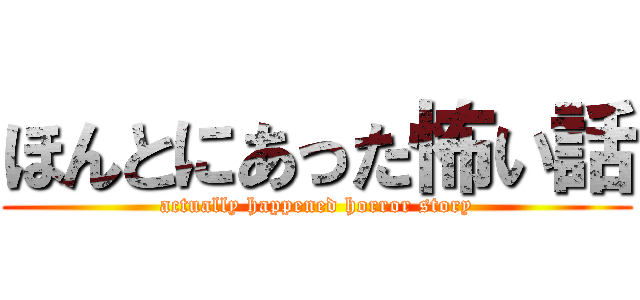 ほんとにあった怖い話
actually happened horror story